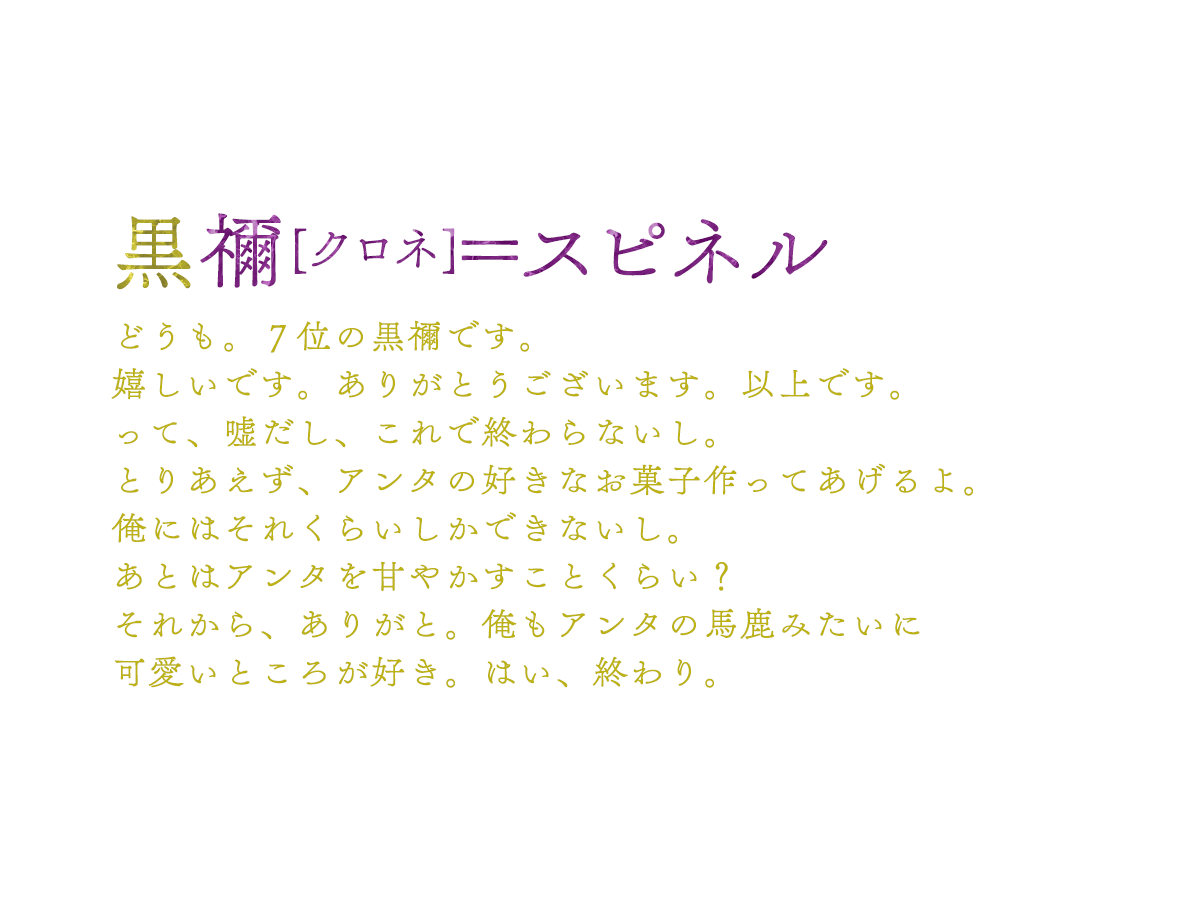 黒禰[クロネ]＝スピネル

どうも。７位の黒禰です。
嬉しいです。ありがとうございます。以上です。
って、嘘だし、これで終わらないし。
とりあえず、アンタの好きなお菓子作ってあげるよ。
俺にはそれくらいしかできないし。
あとはアンタを甘やかすことくらい？
それから、ありがと。俺もアンタの馬鹿みたいに
可愛いところが好き。はい、終わり。